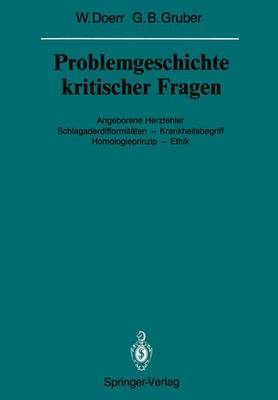 W. Doerr G. B. Gruber

Problemgeschichte kritischer Fragen

Angeborene Herzfehler
Schlagaderdifformitäten – Krankheitsbegriff
Homologieprinzip – Ethik

Springer-Verlag